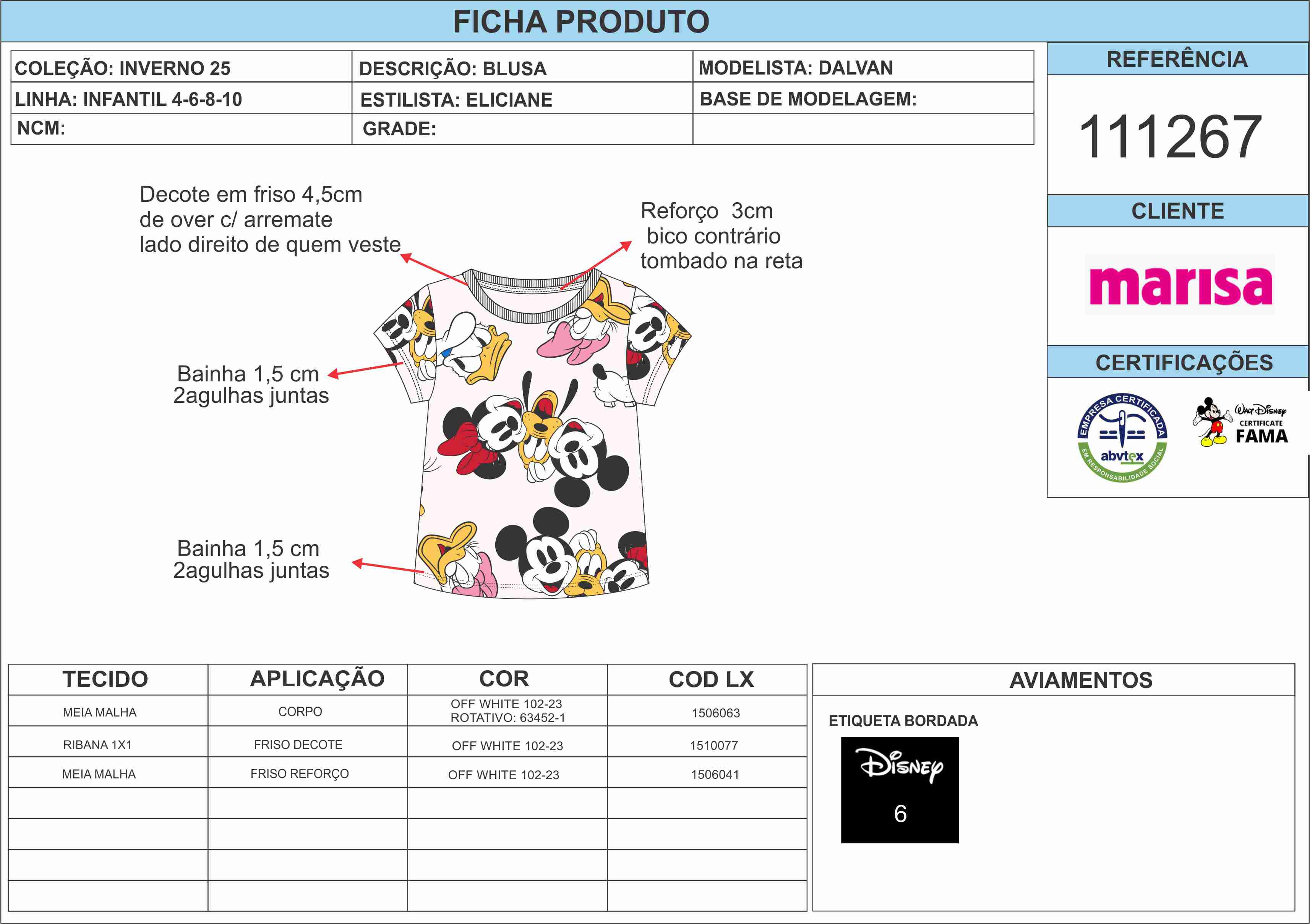 FICHA PRODUTO

| COLEÇÃO: INVERNO 25 | DESCRIÇÃO: BLUSA | MODELISTA: DALVAN |
|---|---|---|
| LINHA: INFANTIL 4-6-8-10 | ESTILISTA: ELICIANE | BASE DE MODELAGEM: |
| NCM: | GRADE: | |

REFERÊNCIA

111267

CLIENTE

marisa

CERTIFICAÇÕES

EMPRESA CERTIFICADA abvtex EM RESPONSABILIDADE SOCIAL

Walt Disney CERTIFICATE FAMA

Decote em friso 4,5cm de over c/ arremate lado direito de quem veste

Reforço 3cm bico contrário tombado na reta

Bainha 1,5 cm 2agulhas juntas

Bainha 1,5 cm 2agulhas juntas

| TECIDO | APLICAÇÃO | COR | COD LX |
|---|---|---|---|
| MEIA MALHA | CORPO | OFF WHITE 102-23 ROTATIVO: 63452-1 | 1506063 |
| RIBANA 1X1 | FRISO DECOTE | OFF WHITE 102-23 | 1510077 |
| MEIA MALHA | FRISO REFORÇO | OFF WHITE 102-23 | 1506041 |
| | | | |
| | | | |
| | | | |
| | | | |

AVIAMENTOS

ETIQUETA BORDADA

Disney
6